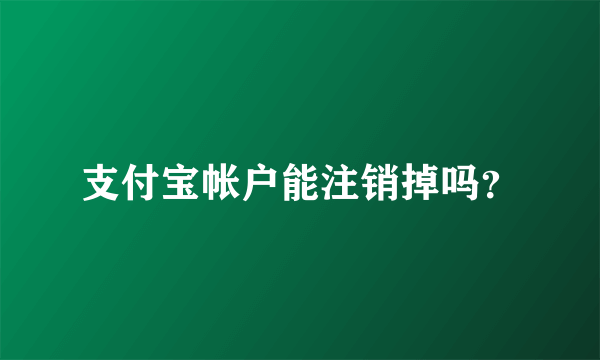 支付宝帐户能注销掉吗?